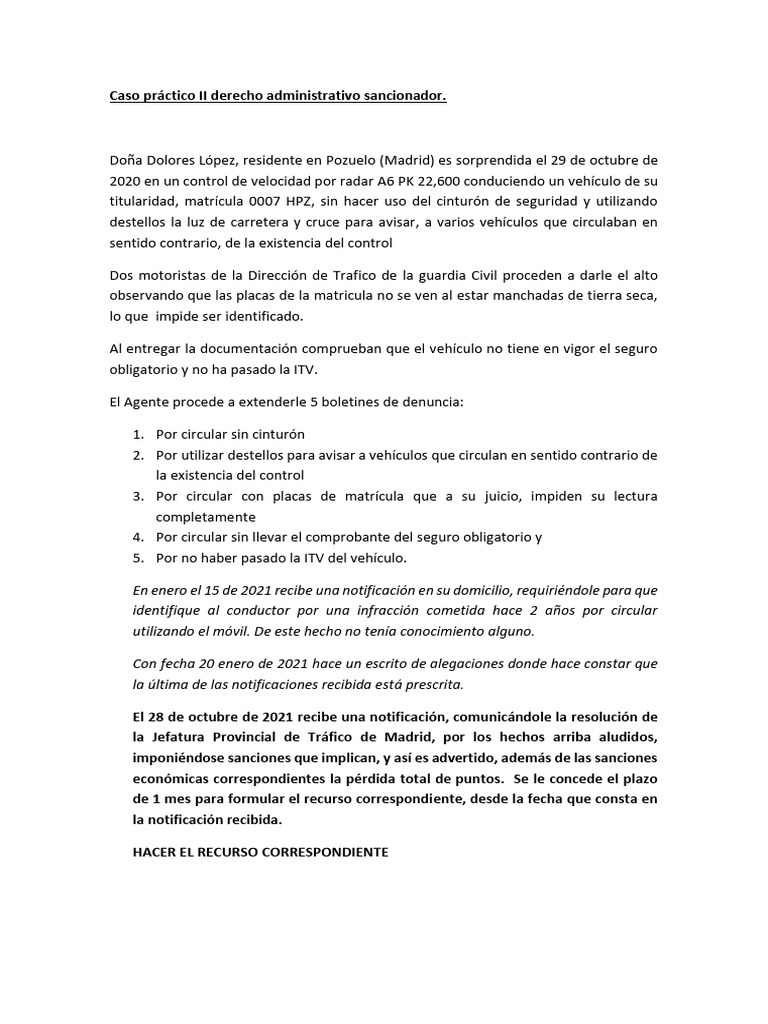 Caso práctico II derecho administrativo sancionador.

Doña Dolores López, residente en Pozuelo (Madrid) es sorprendida el 29 de octubre de 2020 en un control de velocidad por radar A6 PK 22,600 conduciendo un vehículo de su titularidad, matrícula 0007 HPZ, sin hacer uso del cinturón de seguridad y utilizando destellos la luz de carretera y cruce para avisar, a varios vehículos que circulaban en sentido contrario, de la existencia del control

Dos motoristas de la Dirección de Trafico de la guardia Civil proceden a darle el alto observando que las placas de la matricula no se ven al estar manchadas de tierra seca, lo que impide ser identificado.

Al entregar la documentación comprueban que el vehículo no tiene en vigor el seguro obligatorio y no ha pasado la ITV.

El Agente procede a extenderle 5 boletines de denuncia:

1. Por circular sin cinturón
2. Por utilizar destellos para avisar a vehículos que circulan en sentido contrario de la existencia del control
3. Por circular con placas de matrícula que a su juicio, impiden su lectura completamente
4. Por circular sin llevar el comprobante del seguro obligatorio y
5. Por no haber pasado la ITV del vehículo.

En enero el 15 de 2021 recibe una notificación en su domicilio, requiriéndole para que identifique al conductor por una infracción cometida hace 2 años por circular utilizando el móvil. De este hecho no tenía conocimiento alguno.

Con fecha 20 enero de 2021 hace un escrito de alegaciones donde hace constar que la última de las notificaciones recibida está prescrita.

El 28 de octubre de 2021 recibe una notificación, comunicándole la resolución de la Jefatura Provincial de Tráfico de Madrid, por los hechos arriba aludidos, imponiéndose sanciones que implican, y así es advertido, además de las sanciones económicas correspondientes la pérdida total de puntos. Se le concede el plazo de 1 mes para formular el recurso correspondiente, desde la fecha que consta en la notificación recibida.

HACER EL RECURSO CORRESPONDIENTE